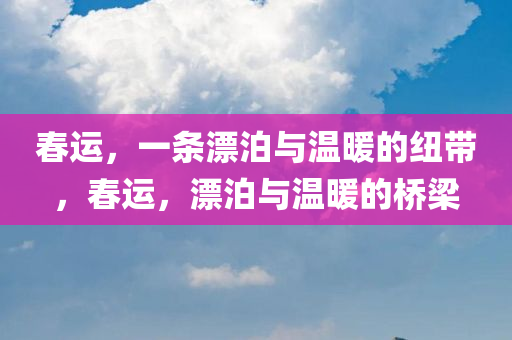 春运，一条漂泊与温暖的纽带，春运，漂泊与温暖的桥梁